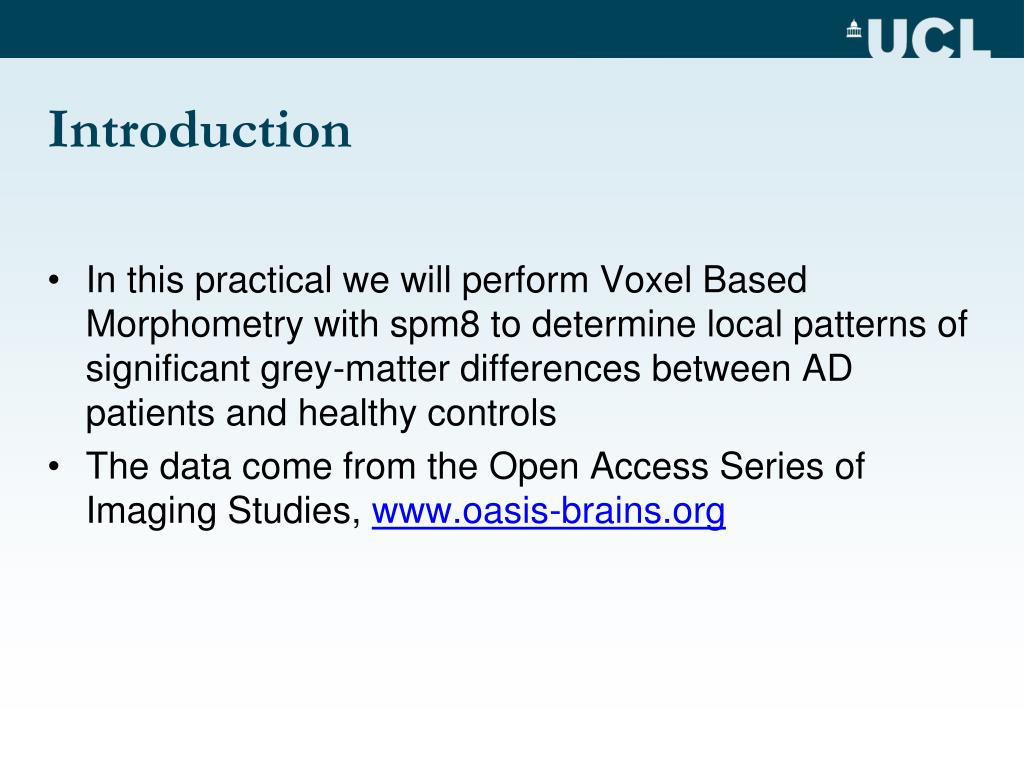 UCL

Introduction

• In this practical we will perform Voxel Based Morphometry with spm8 to determine local patterns of significant grey-matter differences between AD patients and healthy controls

• The data come from the Open Access Series of Imaging Studies, www.oasis-brains.org